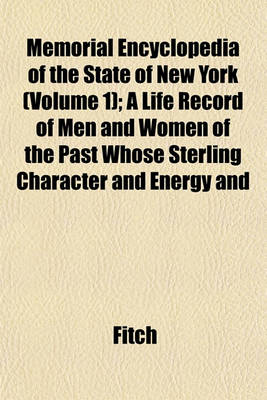 Memorial Encyclopedia of the State of New York (Volume 1); A Life Record of Men and Women of the Past Whose Sterling Character and Energy and

Fitch